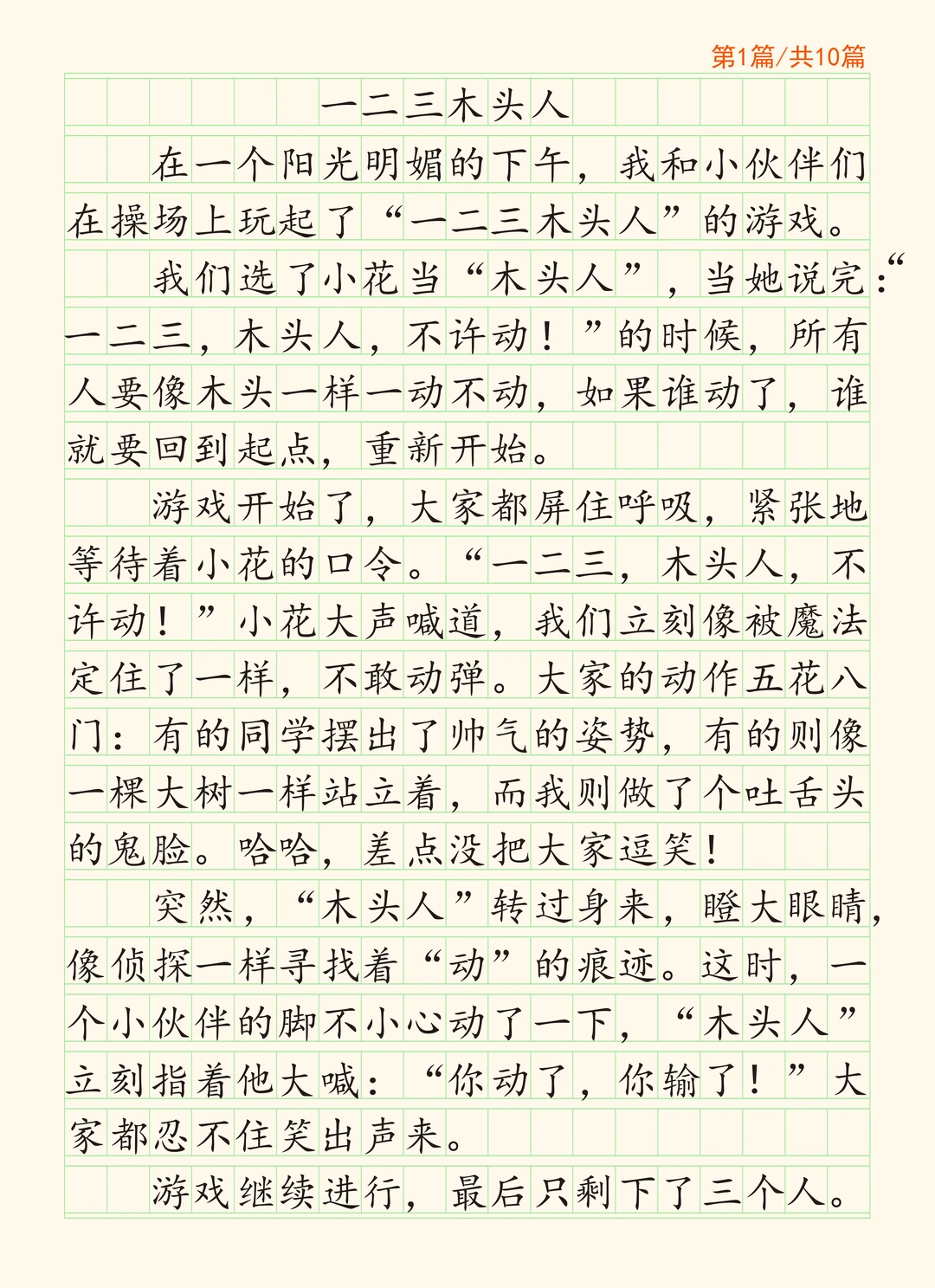 第1篇/共10篇

一二三木头人

在一个阳光明媚的下午，我和小伙伴们在操场上玩起了“一二三木头人”的游戏。

我们选了小花当“木头人”，当她说完：“一二三，木头人，不许动！”的时候，所有人要像木头一样一动不动，如果谁动了，谁就要回到起点，重新开始。

游戏开始了，大家都屏住呼吸，紧张地等待着小花的口令。“一二三，木头人，不许动！”小花大声喊道，我们立刻像被魔法定住了一样，不敢动弹。大家的动作五花八门：有的同学摆出了帅气的姿势，有的则像一棵大树一样站立着，而我则做了个吐舌头的鬼脸。哈哈，差点没把大家逗笑！

突然，“木头人”转过身来，瞪大眼睛，像侦探一样寻找着“动”的痕迹。这时，一个小伙伴的脚不小心动了一下，“木头人”立刻指着他大喊：“你动了，你输了！”大家都忍不住笑出声来。

游戏继续进行，最后只剩下了三个人。